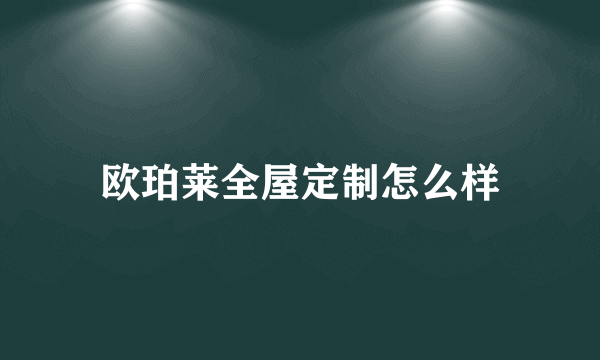 欧珀莱全屋定制怎么样